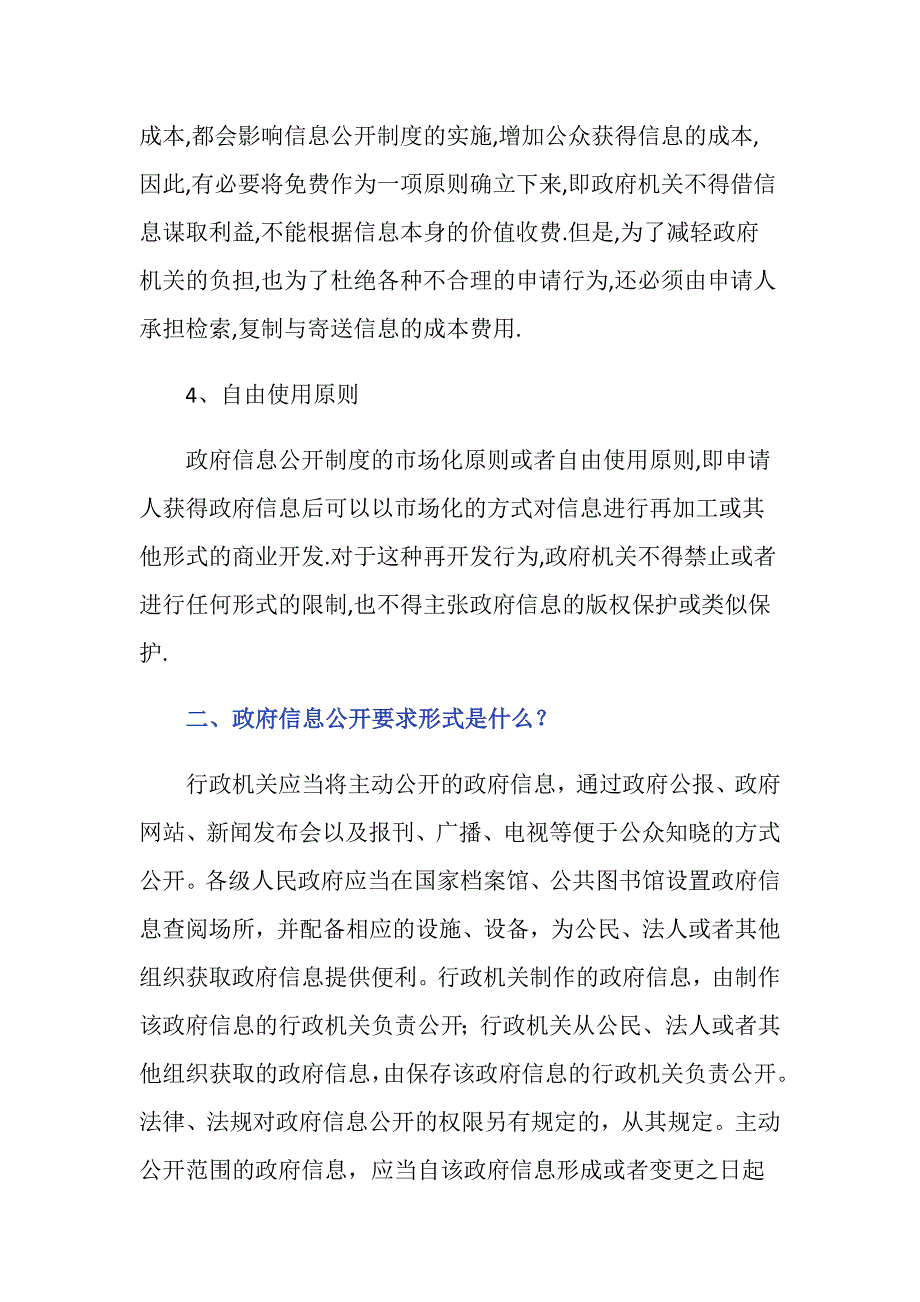 成本,都会影响信息公开制度的实施,增加公众获得信息的成本,因此,有必要将免费作为一项原则确立下来,即政府机关不得借信息谋取利益,不能根据信息本身的价值收费.但是,为了减轻政府机关的负担,也为了杜绝各种不合理的申请行为,还必须由申请人承担检索,复制与寄送信息的成本费用.

4、自由使用原则

政府信息公开制度的市场化原则或者自由使用原则,即申请人获得政府信息后可以以市场化的方式对信息进行再加工或其他形式的商业开发.对于这种再开发行为,政府机关不得禁止或者进行任何形式的限制,也不得主张政府信息的版权保护或类似保护.

二、政府信息公开要求形式是什么？

行政机关应当将主动公开的政府信息，通过政府公报、政府网站、新闻发布会以及报刊、广播、电视等便于公众知晓的方式公开。各级人民政府应当在国家档案馆、公共图书馆设置政府信息查阅场所，并配备相应的设施、设备，为公民、法人或者其他组织获取政府信息提供便利。行政机关制作的政府信息，由制作该政府信息的行政机关负责公开；行政机关从公民、法人或者其他组织获取的政府信息，由保存该政府信息的行政机关负责公开。法律、法规对政府信息公开的权限另有规定的，从其规定。主动公开范围的政府信息，应当自该政府信息形成或者变更之日起